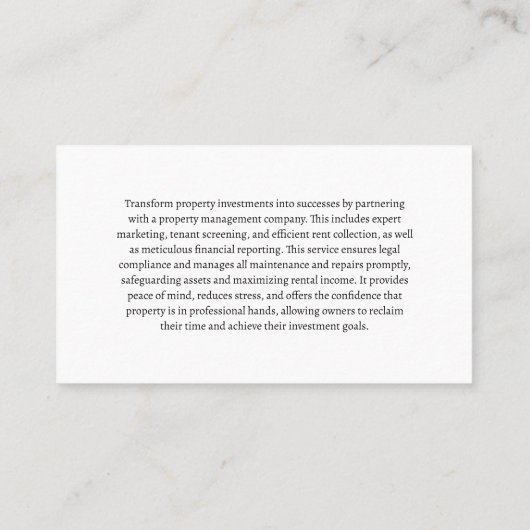 Transform property investments into successes by partnering with a property management company. This includes expert marketing, tenant screening, and efficient rent collection, as well as meticulous financial reporting. This service ensures legal compliance and manages all maintenance and repairs promptly, safeguarding assets and maximizing rental income. It provides peace of mind, reduces stress, and offers the confidence that property is in professional hands, allowing owners to reclaim their time and achieve their investment goals.